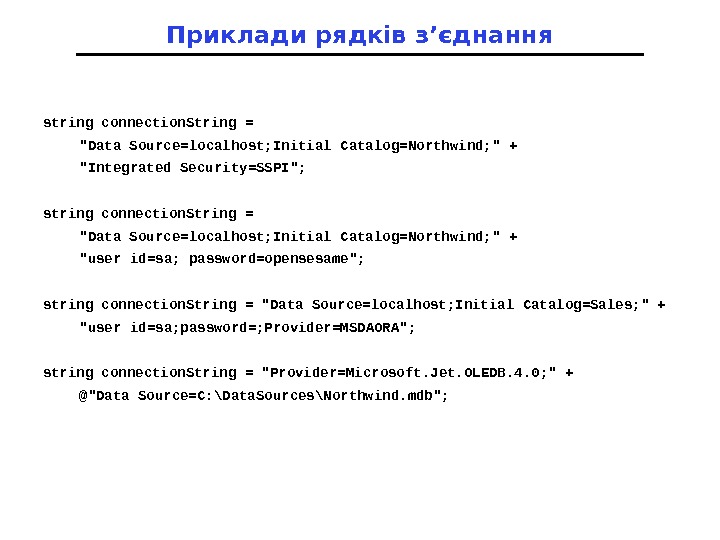 Приклади рядків з’єднання

string connectionString =
"Data Source=localhost;Initial Catalog=Northwind;" +
"Integrated Security=SSPI";

string connectionString =
"Data Source=localhost;Initial Catalog=Northwind;" +
"user id=sa; password=opensesame";

string connectionString = "Data Source=localhost;Initial Catalog=Sales;" +
"user id=sa;password=;Provider=MSDAORA";

string connectionString = "Provider=Microsoft.Jet.OLEDB.4.0;" +
@"Data Source=C:\DataSources\Northwind.mdb";